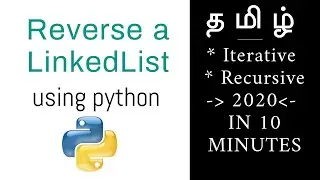 Reverse a LinkedList

using python

தமிழ்

* Iterative
* Recursive
-> 2020<-
IN 10 MINUTES